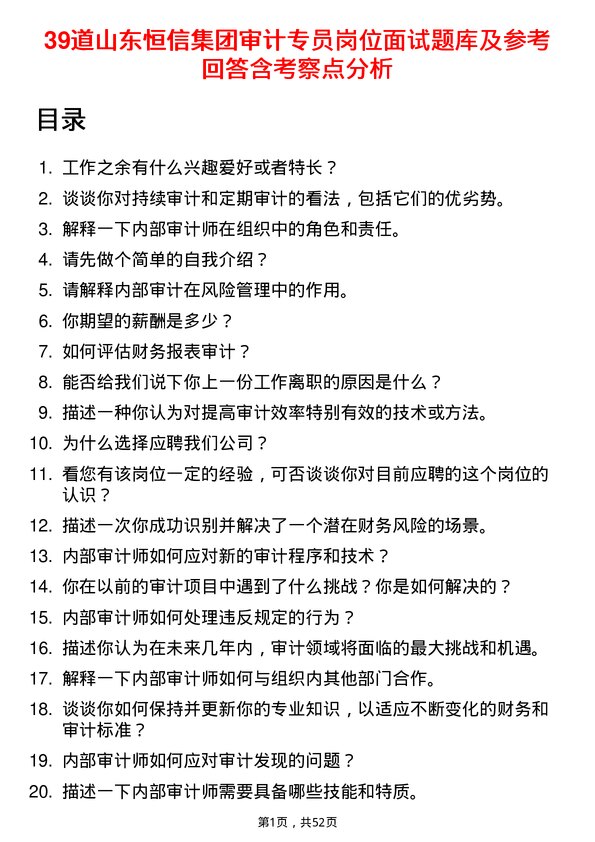 39道山东恒信集团审计专员岗位面试题库及参考回答含考察点分析

目录

1. 工作之余有什么兴趣爱好或者特长？
2. 谈谈你对持续审计和定期审计的看法，包括它们的优劣势。
3. 解释一下内部审计师在组织中的角色和责任。
4. 请先做个简单的自我介绍？
5. 请解释内部审计在风险管理中的作用。
6. 你期望的薪酬是多少？
7. 如何评估财务报表审计？
8. 能否给我们说下你上一份工作离职的原因是什么？
9. 描述一种你认为对提高审计效率特别有效的技术或方法。
10. 为什么选择应聘我们公司？
11. 看您有该岗位一定的经验，可否谈谈你对目前应聘的这个岗位的认识？
12. 描述一次你成功识别并解决了一个潜在财务风险的场景。
13. 内部审计师如何应对新的审计程序和技术？
14. 你在以前的审计项目中遇到了什么挑战？你是如何解决的？
15. 内部审计师如何处理违反规定的行为？
16. 描述你认为在未来几年内，审计领域将面临的最大挑战和机遇。
17. 解释一下内部审计师如何与组织内其他部门合作。
18. 谈谈你如何保持并更新你的专业知识，以适应不断变化的财务和审计标准？
19. 内部审计师如何应对审计发现的问题？
20. 描述一下内部审计师需要具备哪些技能和特质。

第1页，共52页